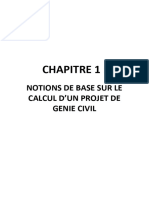 CHAPITRE 1

PDF

NOTIONS DE BASE SUR LE CALCUL D'UN PROJET DE GENIE CIVIL